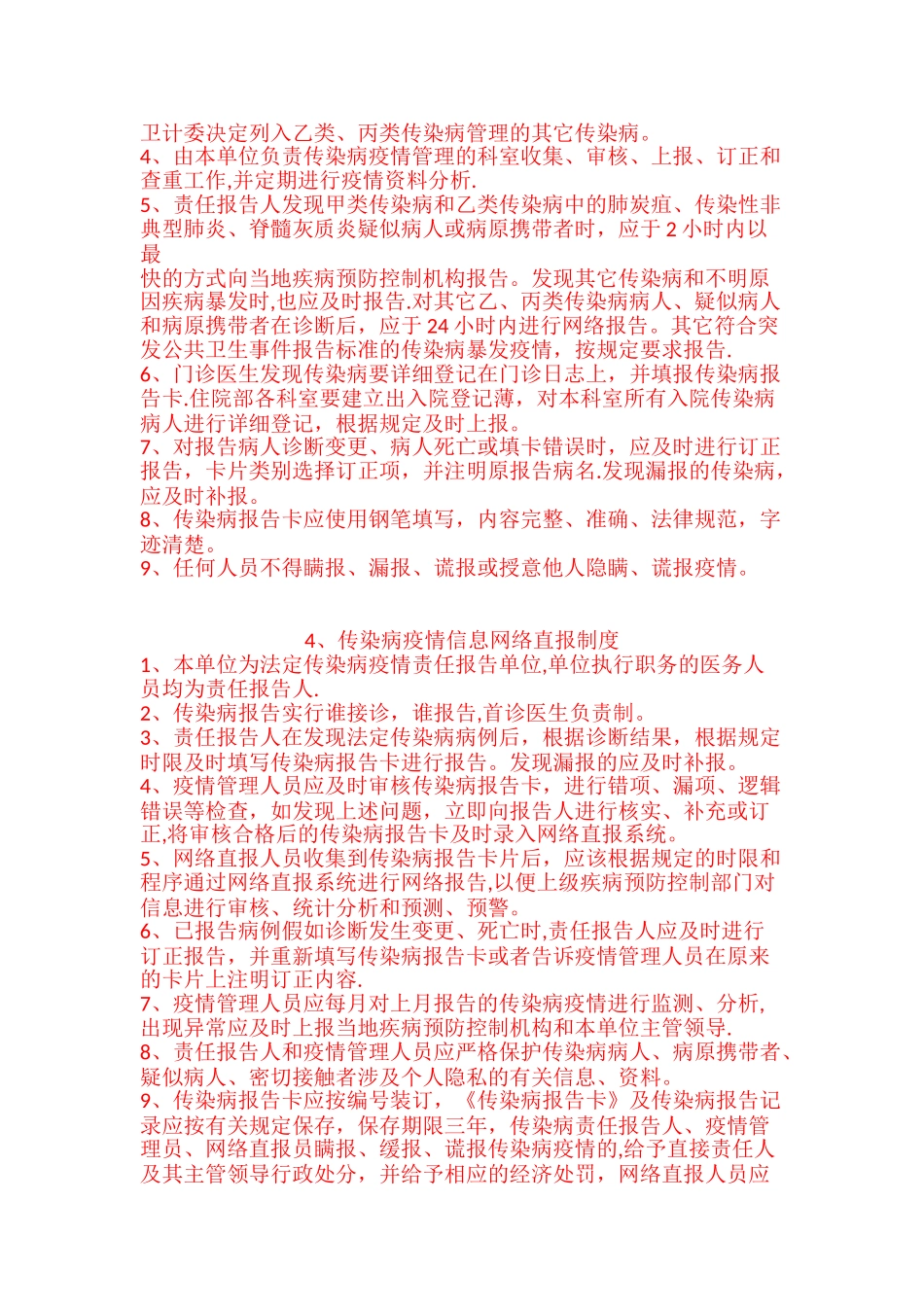 卫计委决定列入乙类、丙类传染病管理的其它传染病。
4、由本单位负责传染病疫情管理的科室收集、审核、上报、订正和查重工作,并定期进行疫情资料分析.
5、责任报告人发现甲类传染病和乙类传染病中的肺炭疽、传染性非典型肺炎、脊髓灰质炎疑似病人或病原携带者时，应于 2 小时内以最
快的方式向当地疾病预防控制机构报告。发现其它传染病和不明原因疾病暴发时,也应及时报告.对其它乙、丙类传染病病人、疑似病人和病原携带者在诊断后，应于 24 小时内进行网络报告。其它符合突发公共卫生事件报告标准的传染病暴发疫情，按规定要求报告.
6、门诊医生发现传染病要详细登记在门诊日志上，并填报传染病报告卡.住院部各科室要建立出入院登记薄，对本科室所有入院传染病病人进行详细登记，根据规定及时上报。
7、对报告病人诊断变更、病人死亡或填卡错误时，应及时进行订正报告，卡片类别选择订正项，并注明原报告病名.发现漏报的传染病，应及时补报。
8、传染病报告卡应使用钢笔填写，内容完整、准确、法律规范，字迹清楚。
9、任何人员不得瞒报、漏报、谎报或授意他人隐瞒、谎报疫情。

4、传染病疫情信息网络直报制度
1、本单位为法定传染病疫情责任报告单位,单位执行职务的医务人员均为责任报告人.
2、传染病报告实行谁接诊，谁报告,首诊医生负责制。
3、责任报告人在发现法定传染病病例后，根据诊断结果，根据规定时限及时填写传染病报告卡进行报告。发现漏报的应及时补报。
4、疫情管理人员应及时审核传染病报告卡，进行错项、漏项、逻辑错误等检查，如发现上述问题，立即向报告人进行核实、补充或订正,将审核合格后的传染病报告卡及时录入网络直报系统。
5、网络直报人员收集到传染病报告卡片后，应该根据规定的时限和程序通过网络直报系统进行网络报告,以便上级疾病预防控制部门对信息进行审核、统计分析和预测、预警。
6、已报告病例假如诊断发生变更、死亡时,责任报告人应及时进行订正报告，并重新填写传染病报告卡或者告诉疫情管理人员在原来的卡片上注明订正内容.
7、疫情管理人员应每月对上月报告的传染病疫情进行监测、分析,出现异常应及时上报当地疾病预防控制机构和本单位主管领导.
8、责任报告人和疫情管理人员应严格保护传染病病人、病原携带者、疑似病人、密切接触者涉及个人隐私的有关信息、资料。
9、传染病报告卡应按编号装订，《传染病报告卡》及传染病报告记录应按有关规定保存，保存期限三年，传染病责任报告人、疫情管理员、网络直报员瞒报、缓报、谎报传染病疫情的,给予直接责任人及其主管领导行政处分，并给予相应的经济处罚，网络直报人员应